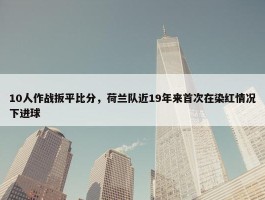 10人作战扳平比分，荷兰队近19年来首次在染红情况下进球